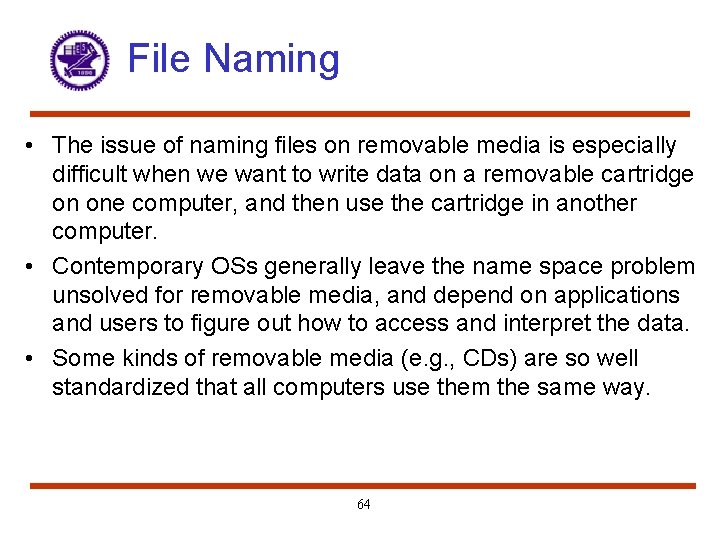 File Naming

• The issue of naming files on removable media is especially difficult when we want to write data on a removable cartridge on one computer, and then use the cartridge in another computer.

• Contemporary OSs generally leave the name space problem unsolved for removable media, and depend on applications and users to figure out how to access and interpret the data.

• Some kinds of removable media (e.g., CDs) are so well standardized that all computers use them the same way.

64